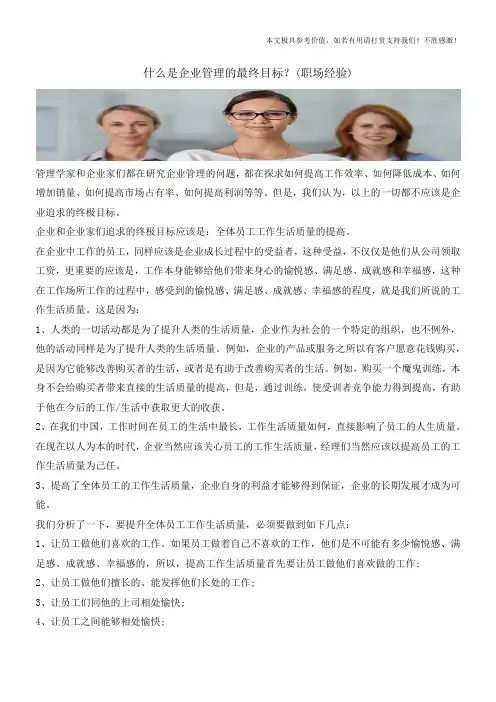 本文极具参考价值，如若有用请打赏支持我们！不胜感激！

什么是企业管理的最终目标？(职场经验)

管理学家和企业家们都在研究企业管理的问题，都在探求如何提高工作效率、如何降低成本、如何增加销量、如何提高市场占有率、如何提高利润等等。但是，我们认为，以上的一切都不应该是企业追求的终极目标。

企业和企业家们追求的终极目标应该是：全体员工工作生活质量的提高。

在企业中工作的员工，同样应该是企业成长过程中的受益者，这种受益，不仅仅是他们从公司领取工资，更重要的应该是，工作本身能够给他们带来身心的愉悦感、满足感、成就感和幸福感，这种在工作场所工作的过程中，感受到的愉悦感、满足感、成就感、幸福感的程度，就是我们所说的工作生活质量。这是因为：

1、人类的一切活动都是为了提升人类的生活质量，企业作为社会的一个特定的组织，也不例外，他的活动同样是为了提升人类的生活质量。例如，企业的产品或服务之所以有客户愿意花钱购买，是因为它能够改善购买者的生活，或者是有助于改善购买者的生活。例如，购买一个魔鬼训练，本身不会给购买者带来直接的生活质量的提高，但是，通过训练，使受训者竞争能力得到提高，有助于他在今后的工作/生活中获取更大的收获。

2、在我们中国，工作时间在员工的生活中最长，工作生活质量如何，直接影响了员工的人生质量。在现在以人为本的时代，企业当然应该关心员工的工作生活质量，经理们当然应该以提高员工的工作生活质量为己任。

3、提高了全体员工的工作生活质量，企业自身的利益才能够得到保证，企业的长期发展才成为可能。

我们分析了一下，要提升全体员工工作生活质量，必须要做到如下几点：

1、让员工做他们喜欢的工作。如果员工做着自己不喜欢的工作，他们是不可能有多少愉悦感、满足感、成就感、幸福感的，所以，提高工作生活质量首先要让员工做他们喜欢做的工作；

2、让员工做他们擅长的、能发挥他们长处的工作；

3、让员工们同他的上司相处愉快；

4、让员工之间能够相处愉快；